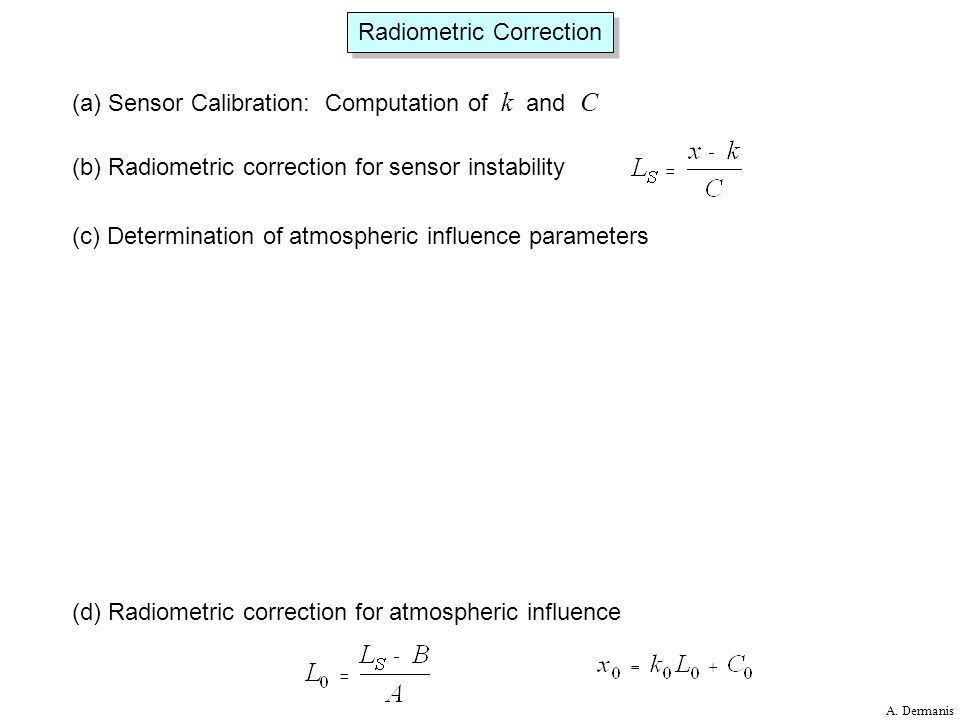 Radiometric Correction

(a) Sensor Calibration: Computation of $k$ and $C$

(b) Radiometric correction for sensor instability $L_S = \frac{x - k}{C}$

(c) Determination of atmospheric influence parameters

(d) Radiometric correction for atmospheric influence

$L_0 = \frac{L_S - B}{A}$ $x_0 = k_0 L_0 + C_0$

A. Dermanis